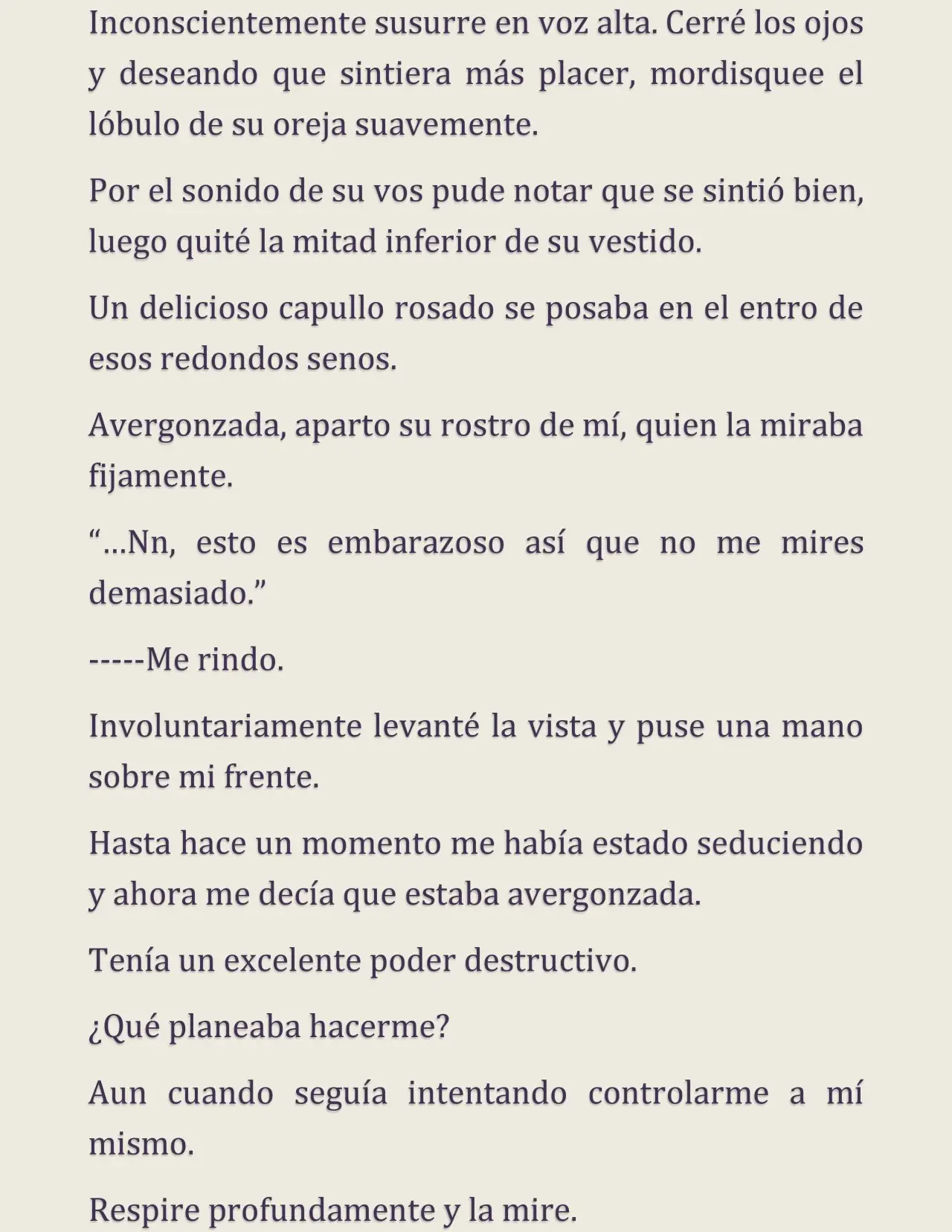 Inconscientemente susurre en voz alta. Cerré los ojos y deseando que sintiera más placer, mordisquee el lóbulo de su oreja suavemente.

Por el sonido de su vos pude notar que se sintió bien, luego quité la mitad inferior de su vestido.

Un delicioso capullo rosado se posaba en el entro de esos redondos senos.

Avergonzada, aparto su rostro de mí, quien la miraba fijamente.

“…Nn, esto es embarazoso así que no me mires demasiado.”

-----Me rindo.

Involuntariamente levanté la vista y puse una mano sobre mi frente.

Hasta hace un momento me había estado seduciendo y ahora me decía que estaba avergonzada.

Tenía un excelente poder destructivo.

¿Qué planeaba hacerme?

Aun cuando seguía intentando controlarme a mí mismo.

Respire profundamente y la mire.